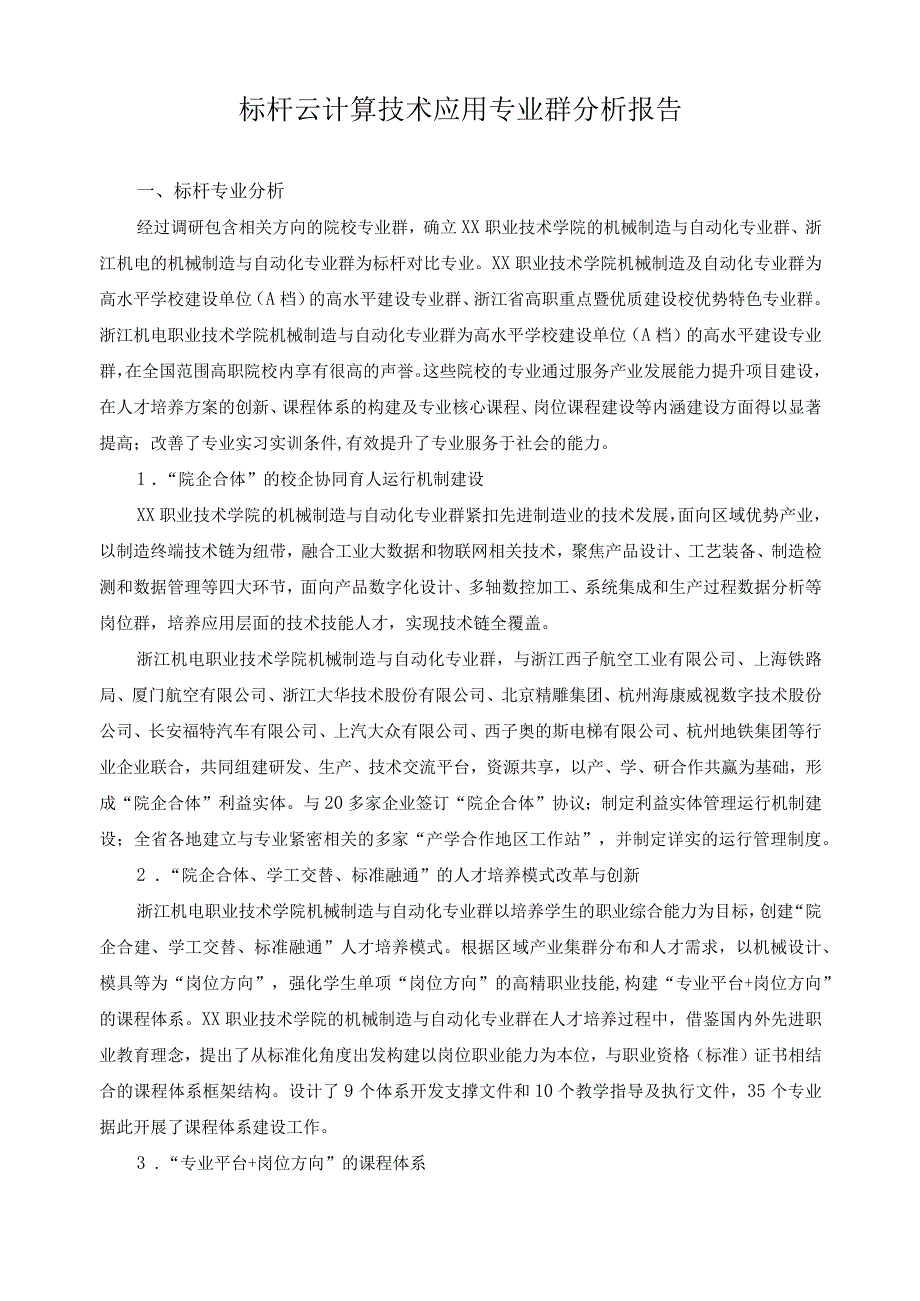 标杆云计算技术应用专业群分析报告

一、标杆专业分析

经过调研包含相关方向的院校专业群，确立XX职业技术学院的机械制造与自动化专业群、浙江机电的机械制造与自动化专业群为标杆对比专业。XX职业技术学院机械制造及自动化专业群为高水平学校建设单位（A档）的高水平建设专业群、浙江省高职重点暨优质建设校优势特色专业群。浙江机电职业技术学院机械制造与自动化专业群为高水平学校建设单位（A档）的高水平建设专业群，在全国范围高职院校内享有很高的声誉。这些院校的专业通过服务产业发展能力提升项目建设，在人才培养方案的创新、课程体系的构建及专业核心课程、岗位课程建设等内涵建设方面得以显著提高；改善了专业实习实训条件，有效提升了专业服务于社会的能力。

1．“院企合体”的校企协同育人运行机制建设

XX职业技术学院的机械制造与自动化专业群紧扣先进制造业的技术发展，面向区域优势产业，以制造终端技术链为纽带，融合工业大数据和物联网相关技术，聚焦产品设计、工艺装备、制造检测和数据管理等四大环节，面向产品数字化设计、多轴数控加工、系统集成和生产过程数据分析等岗位群，培养应用层面的技术技能人才，实现技术链全覆盖。

浙江机电职业技术学院机械制造与自动化专业群，与浙江西子航空工业有限公司、上海铁路局、厦门航空有限公司、浙江大华技术股份有限公司、北京精雕集团、杭州海康威视数字技术股份公司、长安福特汽车有限公司、上汽大众有限公司、西子奥的斯电梯有限公司、杭州地铁集团等行业企业联合，共同组建研发、生产、技术交流平台，资源共享，以产、学、研合作共赢为基础，形成“院企合体”利益实体。与20多家企业签订“院企合体”协议；制定利益实体管理运行机制建设；全省各地建立与专业紧密相关的多家“产学合作地区工作站”，并制定详实的运行管理制度。

2．“院企合体、学工交替、标准融通”的人才培养模式改革与创新

浙江机电职业技术学院机械制造与自动化专业群以培养学生的职业综合能力为目标，创建“院企合建、学工交替、标准融通”人才培养模式。根据区域产业集群分布和人才需求，以机械设计、模具等为“岗位方向”，强化学生单项“岗位方向”的高精职业技能，构建“专业平台+岗位方向”的课程体系。XX职业技术学院的机械制造与自动化专业群在人才培养过程中，借鉴国内外先进职业教育理念，提出了从标准化角度出发构建以岗位职业能力为本位，与职业资格（标准）证书相结合的课程体系框架结构。设计了9个体系开发支撑文件和10个教学指导及执行文件，35个专业据此开展了课程体系建设工作。

3．“专业平台+岗位方向”的课程体系